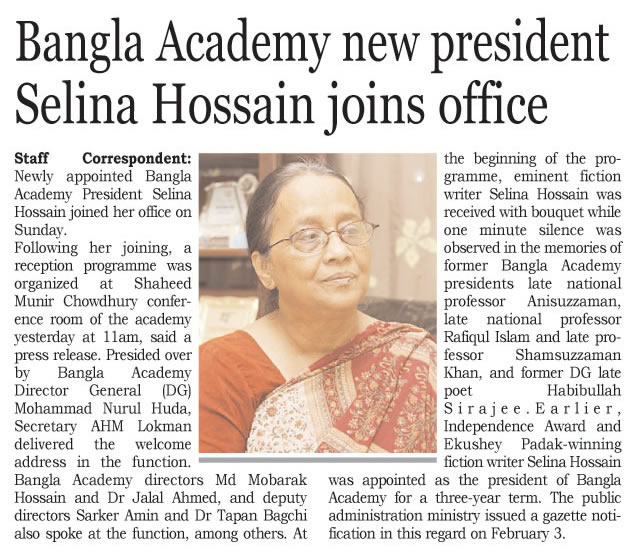 Bangla Academy new president Selina Hossain joins office

Staff Correspondent: Newly appointed Bangla Academy President Selina Hossain joined her office on Sunday.

Following her joining, a reception programme was organized at Shaheed Munir Chowdhury conference room of the academy yesterday at 11am, said a press release. Presided over by Bangla Academy Director General (DG) Mohammad Nurul Huda, Secretary AHM Lokman delivered the welcome address in the function. Bangla Academy directors Md Mobarak Hossain and Dr Jalal Ahmed, and deputy directors Sarker Amin and Dr Tapan Bagchi also spoke at the function, among others. At the beginning of the programme, eminent fiction writer Selina Hossain was received with bouquet while one minute silence was observed in the memories of former Bangla Academy presidents late national professor Anisuzzaman, late national professor Rafiqul Islam and late professor Shamsuzzaman Khan, and former DG late poet Habibullah Sirajee.Earlier, Independence Award and Ekushey Padak-winning fiction writer Selina Hossain was appointed as the president of Bangla Academy for a three-year term. The public administration ministry issued a gazette notification in this regard on February 3.